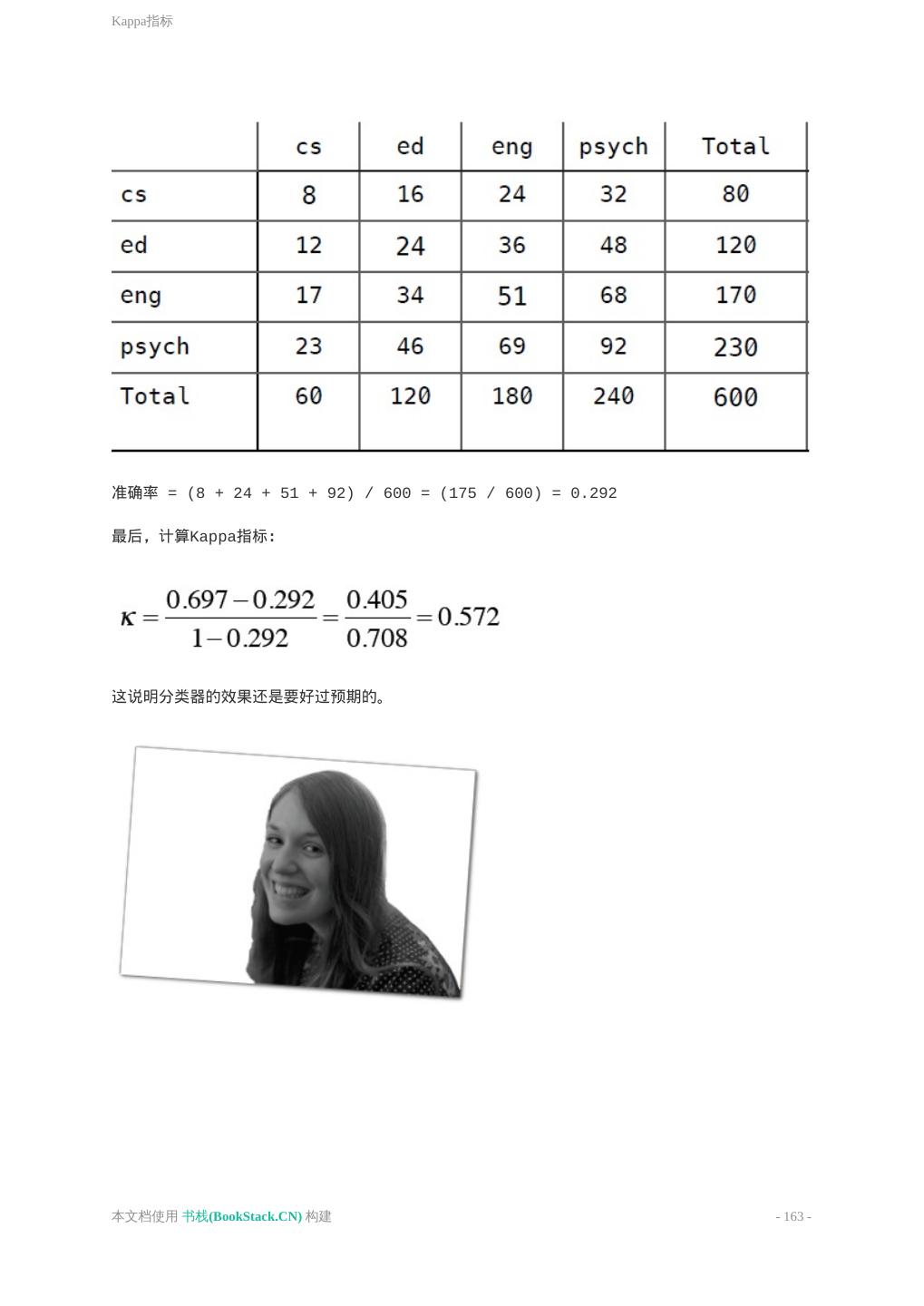 Kappa指标

| | cs | ed | eng | psych | Total |
|---|---|---|---|---|---|
| cs | 8 | 16 | 24 | 32 | 80 |
| ed | 12 | 24 | 36 | 48 | 120 |
| eng | 17 | 34 | 51 | 68 | 170 |
| psych | 23 | 46 | 69 | 92 | 230 |
| Total | 60 | 120 | 180 | 240 | 600 |

准确率 = (8 + 24 + 51 + 92) / 600 = (175 / 600) = 0.292

最后，计算Kappa指标：

$\kappa = \frac{0.697 - 0.292}{1 - 0.292} = \frac{0.405}{0.708} = 0.572$

这说明分类器的效果还是要好过预期的。

本文档使用 书栈(BookStack.CN) 构建

- 163 -